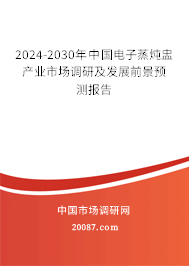 2024-2030年中国电子蒸炖盅产业市场调研及发展前景预测报告

中国市场调研网

20087.com